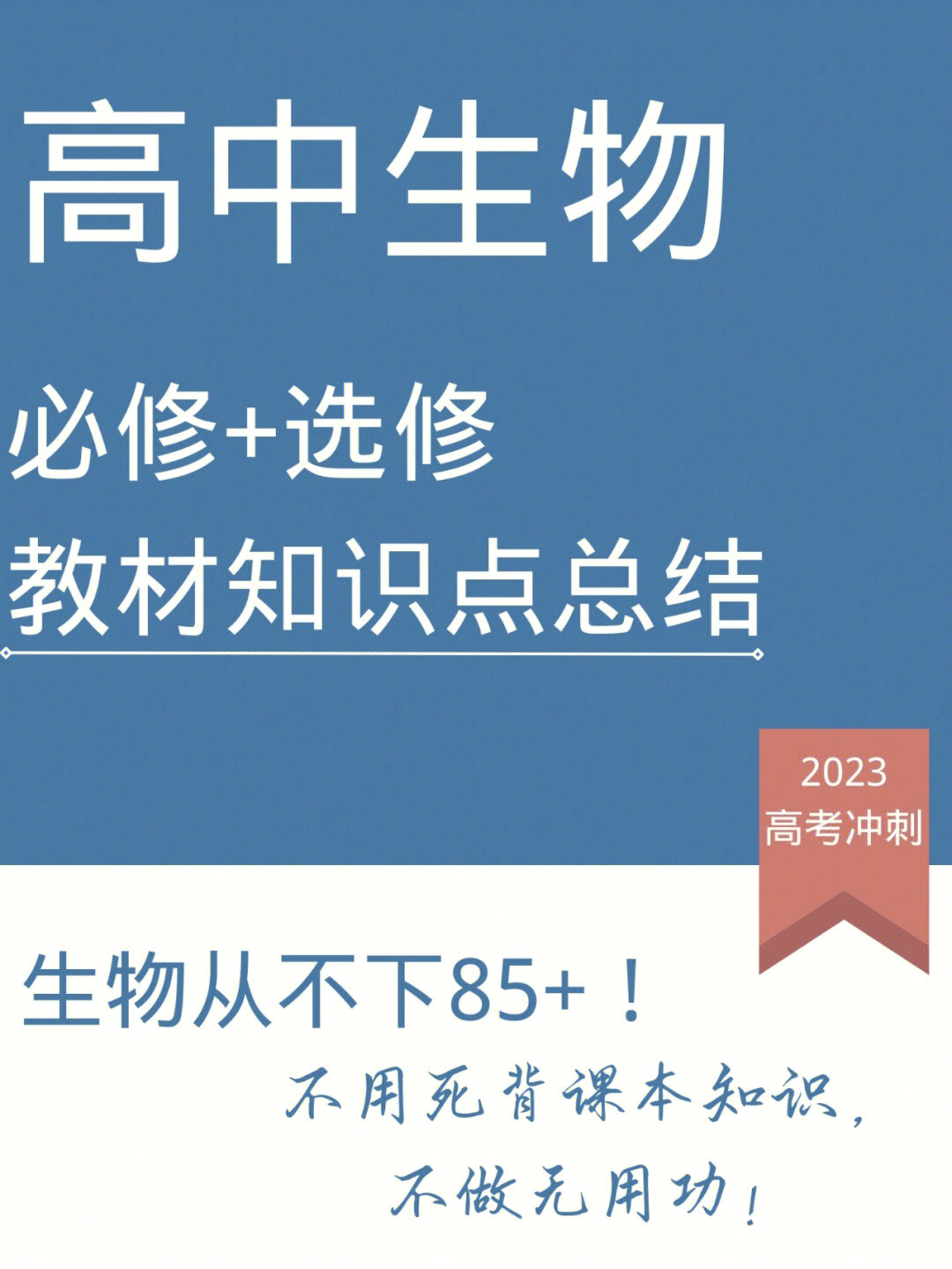 高中生物

必修+选修
教材知识点总结

2023
高考冲刺

生物从不下85+！

不用死背课本知识，
不做无用功！